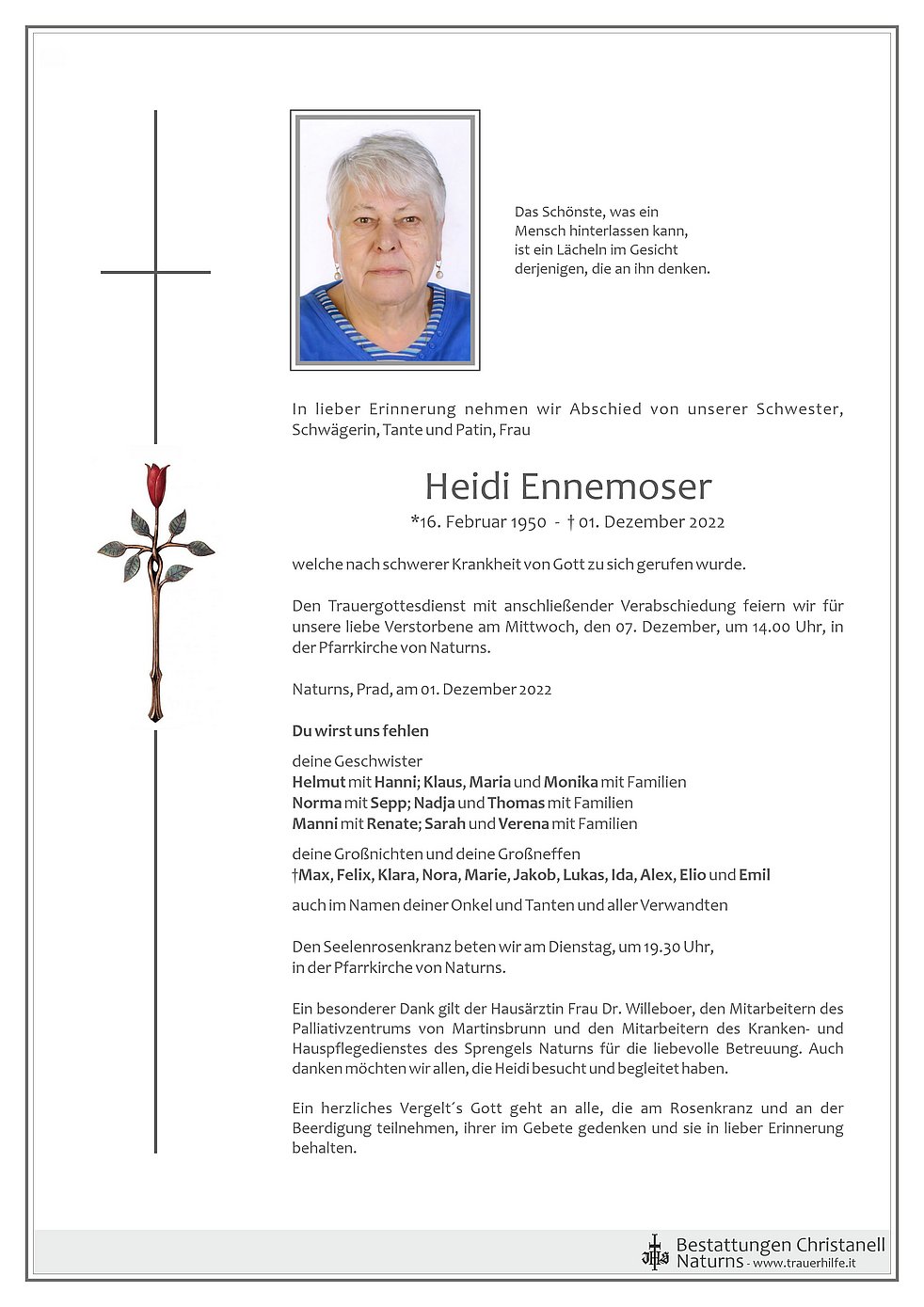 Das Schönste, was ein Mensch hinterlassen kann, ist ein Lächeln im Gesicht derjenigen, die an ihn denken.

In lieber Erinnerung nehmen wir Abschied von unserer Schwester, Schwägerin, Tante und Patin, Frau

Heidi Ennemoser

*16. Februar 1950 - † 01. Dezember 2022

welche nach schwerer Krankheit von Gott zu sich gerufen wurde.

Den Trauergottesdienst mit anschließender Verabschiedung feiern wir für unsere liebe Verstorbene am Mittwoch, den 07. Dezember, um 14.00 Uhr, in der Pfarrkirche von Naturns.

Naturns, Prad, am 01. Dezember 2022

Du wirst uns fehlen

deine Geschwister
Helmut mit Hanni; Klaus, Maria und Monika mit Familien
Norma mit Sepp; Nadja und Thomas mit Familien
Manni mit Renate; Sarah und Verena mit Familien

deine Großnichten und deine Großneffen
†Max, Felix, Klara, Nora, Marie, Jakob, Lukas, Ida, Alex, Elio und Emil

auch im Namen deiner Onkel und Tanten und aller Verwandten

Den Seelenrosenkranz beten wir am Dienstag, um 19.30 Uhr, in der Pfarrkirche von Naturns.

Ein besonderer Dank gilt der Hausärztin Frau Dr. Willeboer, den Mitarbeitern des Palliativzentrums von Martinsbrunn und den Mitarbeitern des Kranken- und Hauspflegedienstes des Sprengels Naturns für die liebevolle Betreuung. Auch danken möchten wir allen, die Heidi besucht und begleitet haben.

Ein herzliches Vergelt´s Gott geht an alle, die am Rosenkranz und an der Beerdigung teilnehmen, ihrer im Gebete gedenken und sie in lieber Erinnerung behalten.

Bestattungen Christanell
Naturns - www.trauerhilfe.it